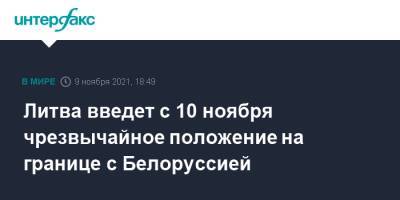 интерфакс

В МИРЕ 9 ноября 2021, 18:49

Литва введет с 10 ноября чрезвычайное положение на границе с Белоруссией